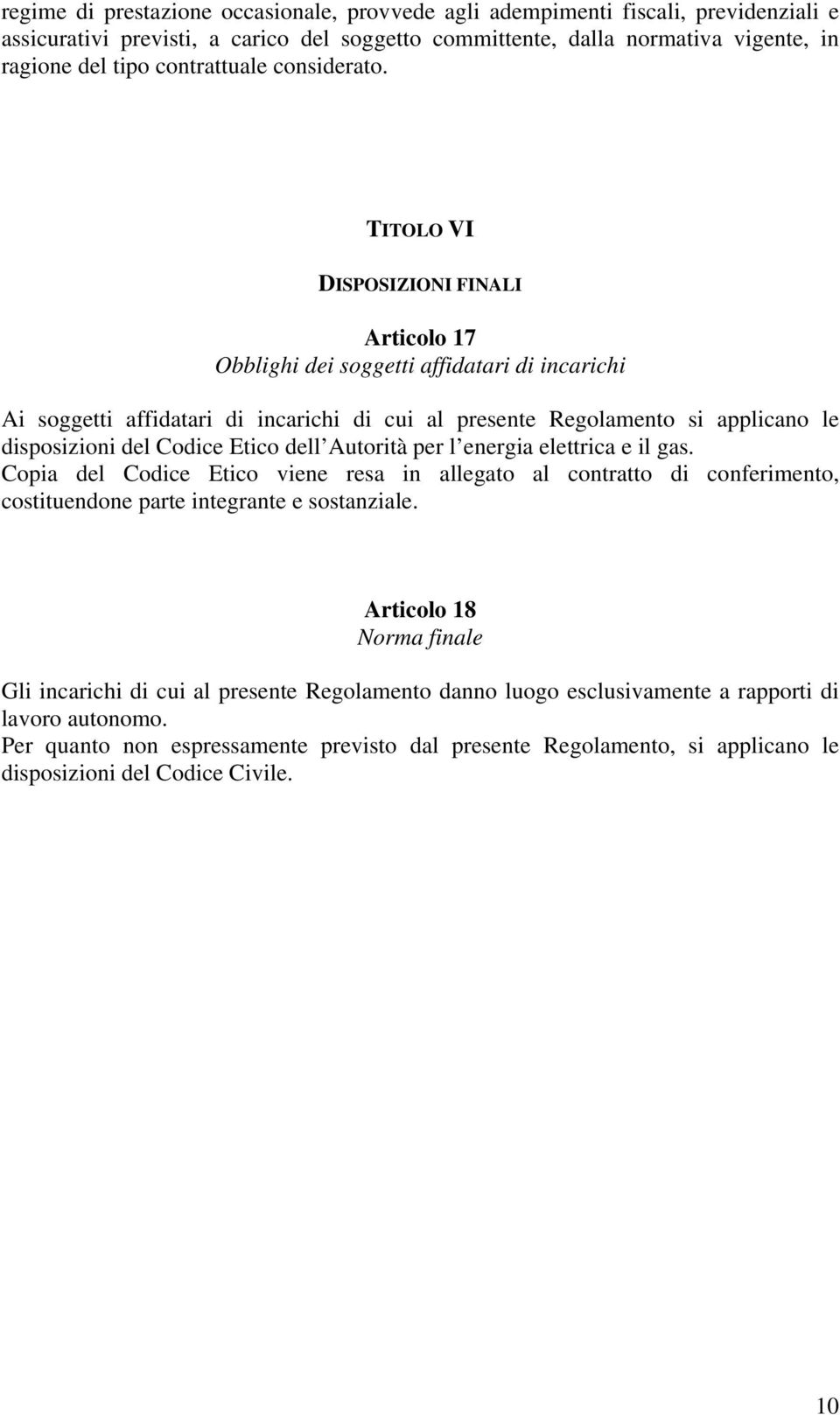 regime di prestazione occasionale, provvede agli adempimenti fiscali, previdenziali e assicurativi previsti, a carico del soggetto committente, dalla normativa vigente, in ragione del tipo contrattuale considerato.

TITOLO VI

DISPOSIZIONI FINALI

Articolo 17
Obblighi dei soggetti affidatari di incarichi

Ai soggetti affidatari di incarichi di cui al presente Regolamento si applicano le disposizioni del Codice Etico dell Autorità per l energia elettrica e il gas.
Copia del Codice Etico viene resa in allegato al contratto di conferimento, costituendone parte integrante e sostanziale.

Articolo 18
Norma finale

Gli incarichi di cui al presente Regolamento danno luogo esclusivamente a rapporti di lavoro autonomo.
Per quanto non espressamente previsto dal presente Regolamento, si applicano le disposizioni del Codice Civile.

10